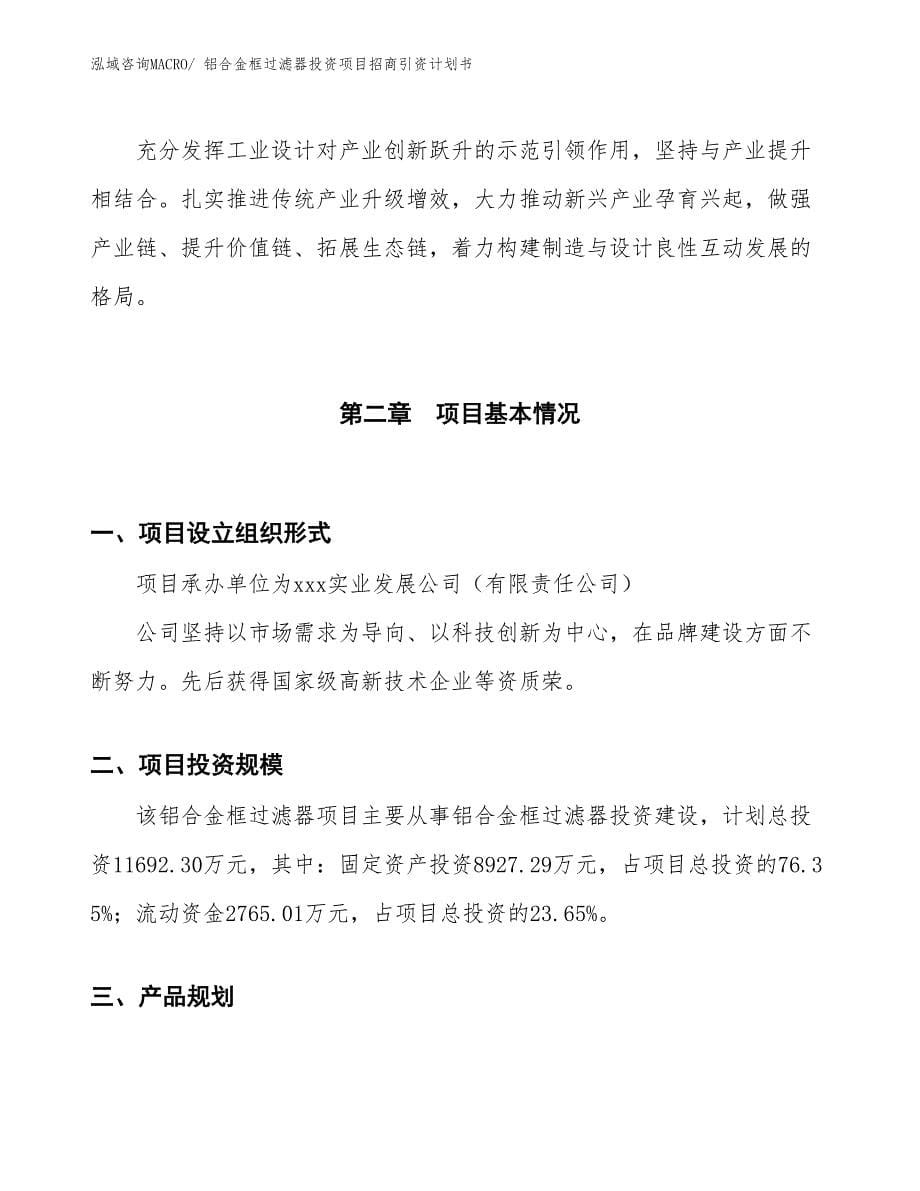 泓域咨询MACRO/ 铝合金框过滤器投资项目招商引资计划书

充分发挥工业设计对产业创新跃升的示范引领作用，坚持与产业提升相结合。扎实推进传统产业升级增效，大力推动新兴产业孕育兴起，做强产业链、提升价值链、拓展生态链，着力构建制造与设计良性互动发展的格局。

第二章　项目基本情况

一、项目设立组织形式

项目承办单位为xxx实业发展公司（有限责任公司）

公司坚持以市场需求为导向、以科技创新为中心，在品牌建设方面不断努力。先后获得国家级高新技术企业等资质荣。

二、项目投资规模

该铝合金框过滤器项目主要从事铝合金框过滤器投资建设，计划总投资11692.30万元，其中：固定资产投资8927.29万元，占项目总投资的76.35%；流动资金2765.01万元，占项目总投资的23.65%。

三、产品规划